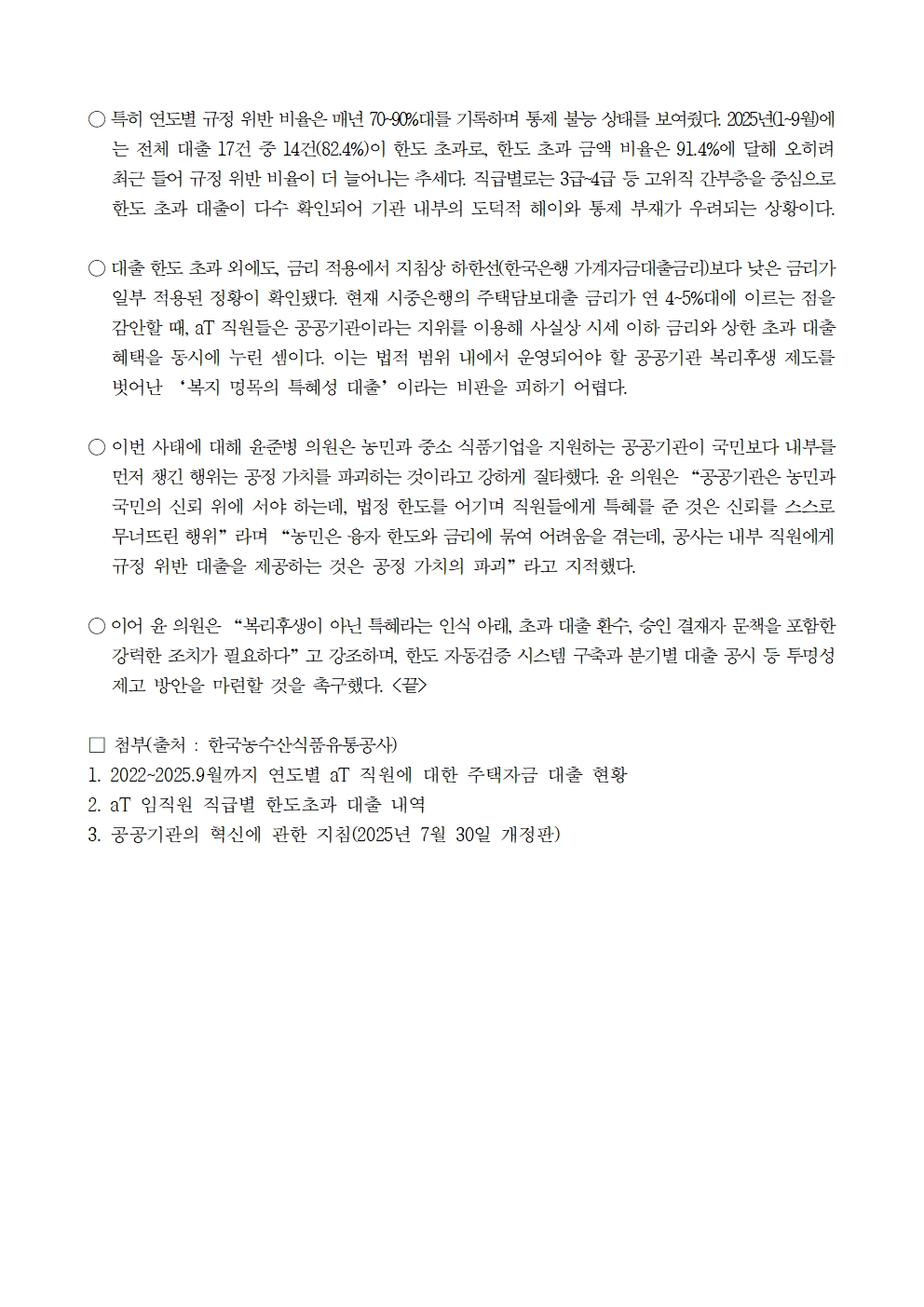 ○ 특히 연도별 규정 위반 비율은 매년 70~90%대를 기록하며 통제 불능 상태를 보여줬다. 2025년(1~9월)에는 전체 대출 17건 중 14건(82.4%)이 한도 초과로, 한도 초과 금액 비율은 91.4%에 달해 오히려 최근 들어 규정 위반 비율이 더 늘어나는 추세다. 직급별로는 3급~4급 등 고위직 간부층을 중심으로 한도 초과 대출이 다수 확인되어 기관 내부의 도덕적 해이와 통제 부재가 우려되는 상황이다.

○ 대출 한도 초과 외에도, 금리 적용에서 지침상 하한선(한국은행 가계자금대출금리)보다 낮은 금리가 일부 적용된 정황이 확인됐다. 현재 시중은행의 주택담보대출 금리가 연 4~5%대에 이르는 점을 감안할 때, aT 직원들은 공공기관이라는 지위를 이용해 사실상 시세 이하 금리와 상한 초과 대출 혜택을 동시에 누린 셈이다. 이는 법적 범위 내에서 운영되어야 할 공공기관 복리후생 제도를 벗어난 ‘복지 명목의 특혜성 대출’이라는 비판을 피하기 어렵다.

○ 이번 사태에 대해 윤준병 의원은 농민과 중소 식품기업을 지원하는 공공기관이 국민보다 내부를 먼저 챙긴 행위는 공정 가치를 파괴하는 것이라고 강하게 질타했다. 윤 의원은 “공공기관은 농민과 국민의 신뢰 위에 서야 하는데, 법정 한도를 어기며 직원들에게 특혜를 준 것은 신뢰를 스스로 무너뜨린 행위”라며 “농민은 융자 한도와 금리에 묶여 어려움을 겪는데, 공사는 내부 직원에게 규정 위반 대출을 제공하는 것은 공정 가치의 파괴”라고 지적했다.

○ 이어 윤 의원은 “복리후생이 아닌 특혜라는 인식 아래, 초과 대출 환수, 승인 결재자 문책을 포함한 강력한 조치가 필요하다”고 강조하며, 한도 자동검증 시스템 구축과 분기별 대출 공시 등 투명성 제고 방안을 마련할 것을 촉구했다. <끝>

□ 첨부(출처 : 한국농수산식품유통공사)
1. 2022~2025.9월까지 연도별 aT 직원에 대한 주택자금 대출 현황
2. aT 임직원 직급별 한도초과 대출 내역
3. 공공기관의 혁신에 관한 지침(2025년 7월 30일 개정판)